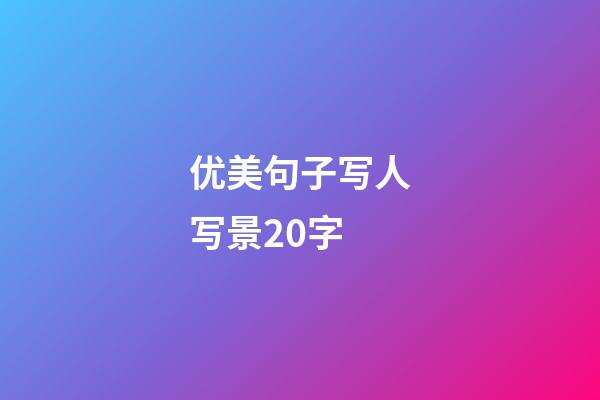 优美句子写人写景20字